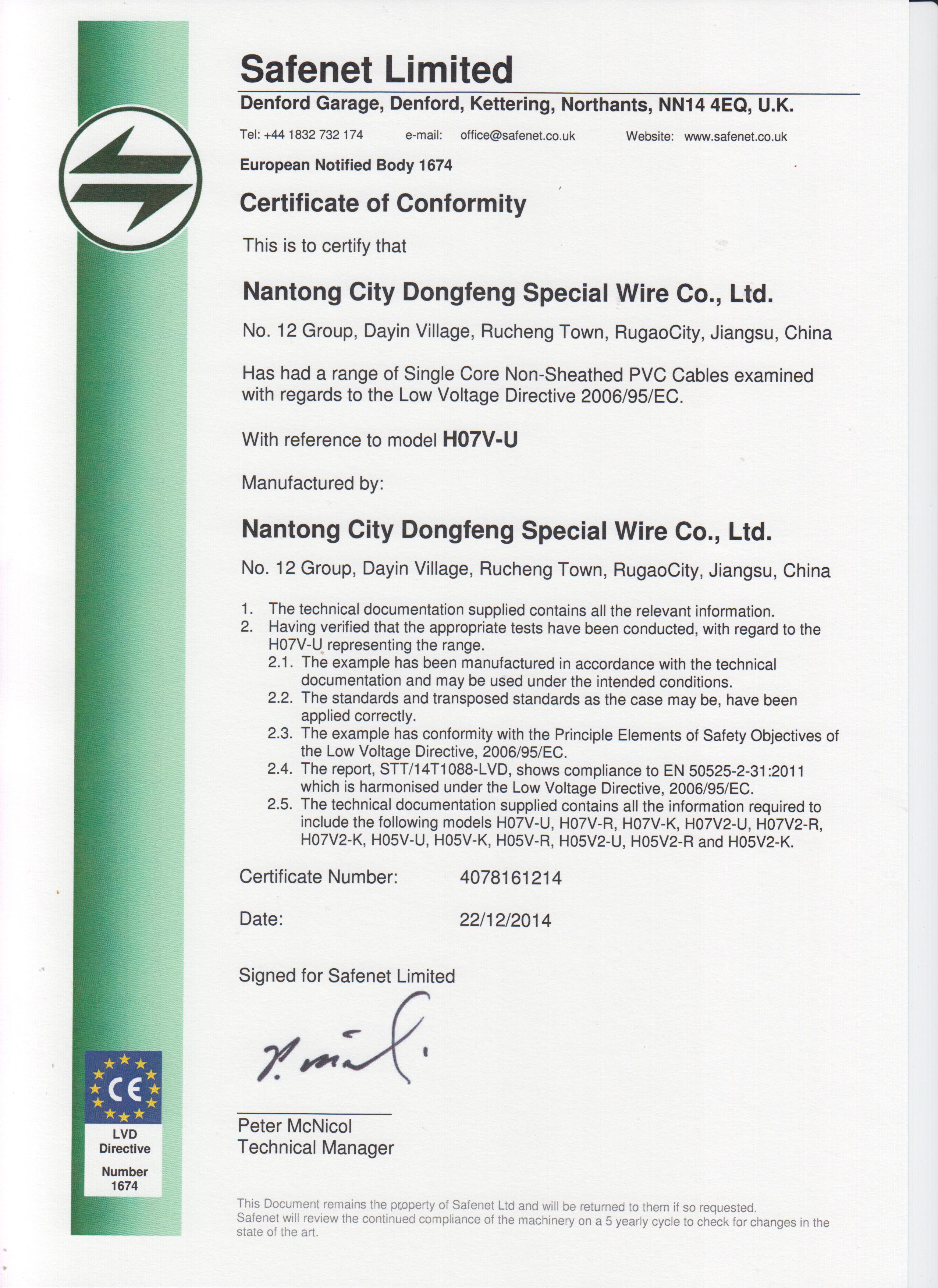 Safenet Limited

Denford Garage, Denford, Kettering, Northants, NN14 4EQ, U.K.

Tel: +44 1832 732 174 e-mail: office@safenet.co.uk Website: www.safenet.co.uk

European Notified Body 1674

Certificate of Conformity

This is to certify that

Nantong City Dongfeng Special Wire Co., Ltd.

No. 12 Group, Dayin Village, Rucheng Town, RugaoCity, Jiangsu, China

Has had a range of Single Core Non-Sheathed PVC Cables examined with regards to the Low Voltage Directive 2006/95/EC.

With reference to model H07V-U

Manufactured by:

Nantong City Dongfeng Special Wire Co., Ltd.

No. 12 Group, Dayin Village, Rucheng Town, RugaoCity, Jiangsu, China

1. The technical documentation supplied contains all the relevant information.
2. Having verified that the appropriate tests have been conducted, with regard to the H07V-U representing the range.
2.1. The example has been manufactured in accordance with the technical documentation and may be used under the intended conditions.
2.2. The standards and transposed standards as the case may be, have been applied correctly.
2.3. The example has conformity with the Principle Elements of Safety Objectives of the Low Voltage Directive, 2006/95/EC.
2.4. The report, STT/14T1088-LVD, shows compliance to EN 50525-2-31:2011 which is harmonised under the Low Voltage Directive, 2006/95/EC.
2.5. The technical documentation supplied contains all the information required to include the following models H07V-U, H07V-R, H07V-K, H07V2-U, H07V2-R, H07V2-K, H05V-U, H05V-K, H05V-R, H05V2-U, H05V2-R and H05V2-K.

Certificate Number: 4078161214

Date: 22/12/2014

Signed for Safenet Limited

Peter McNicol
Technical Manager

CE
LVD Directive
Number 1674

This Document remains the property of Safenet Ltd and will be returned to them if so requested.
Safenet will review the continued compliance of the machinery on a 5 yearly cycle to check for changes in the state of the art.